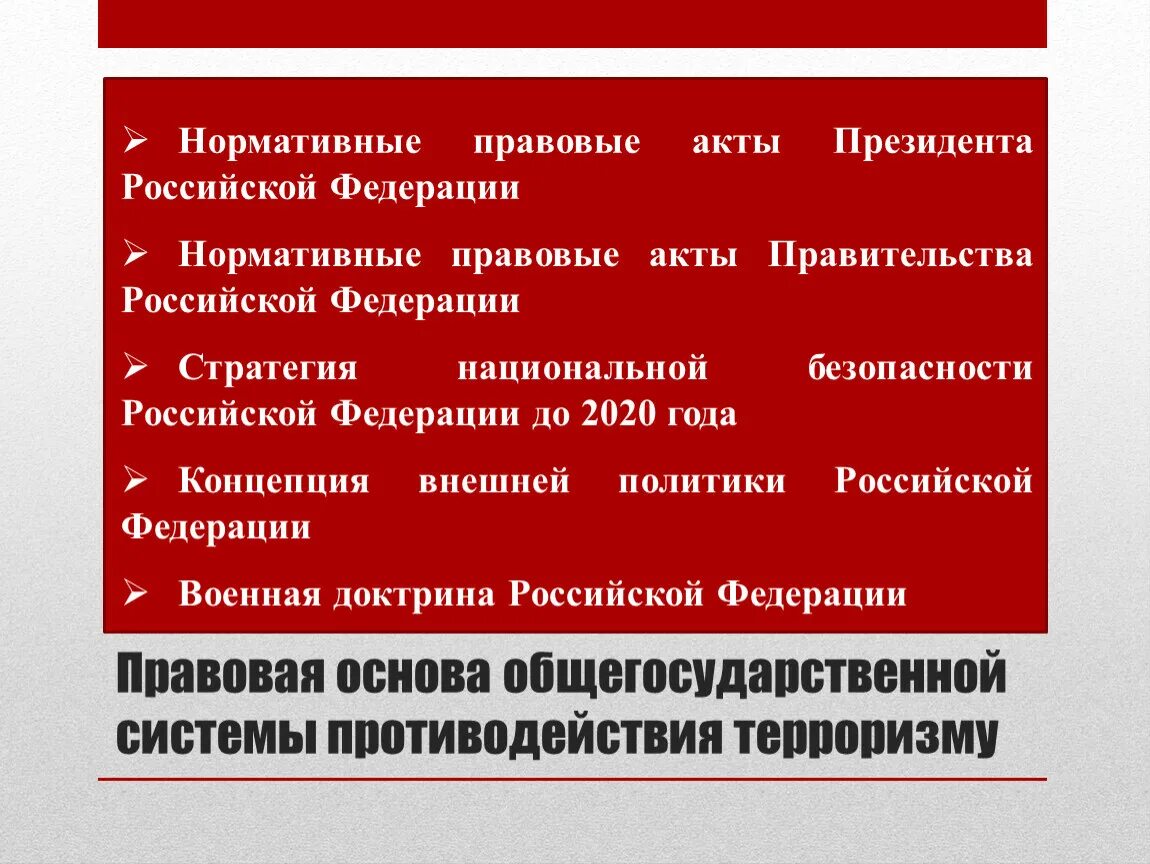 ➢ Нормативные правовые акты Президента Российской Федерации

➢ Нормативные правовые акты Правительства Российской Федерации

➢ Стратегия национальной безопасности Российской Федерации до 2020 года

➢ Концепция внешней политики Российской Федерации

➢ Военная доктрина Российской Федерации

Правовая основа общегосударственной системы противодействия терроризму